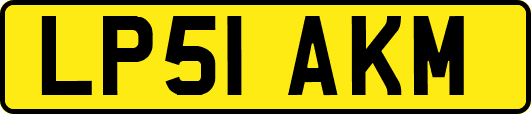 LP51 AKM